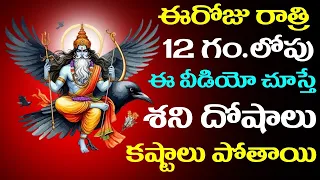 ఈరోజు రాత్రి
12 గం.లోపు
ఈ వీడియో చూస్తే
శని దోషాలు
కష్టాలు పోతాయి